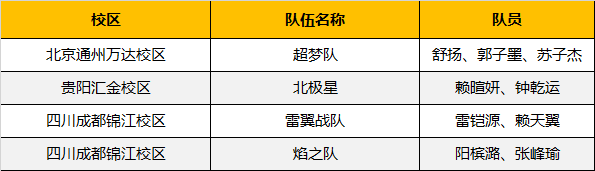 | 校区 | 队伍名称 | 队员 |
|---|---|---|
| 北京通州万达校区 | 超梦队 | 舒扬、郭子墨、苏子杰 |
| 贵阳汇金校区 | 北极星 | 赖暄妍、钟乾运 |
| 四川成都锦江校区 | 雷翼战队 | 雷铠源、赖天翼 |
| 四川成都锦江校区 | 焰之队 | 阳槟潞、张峰瑜 |